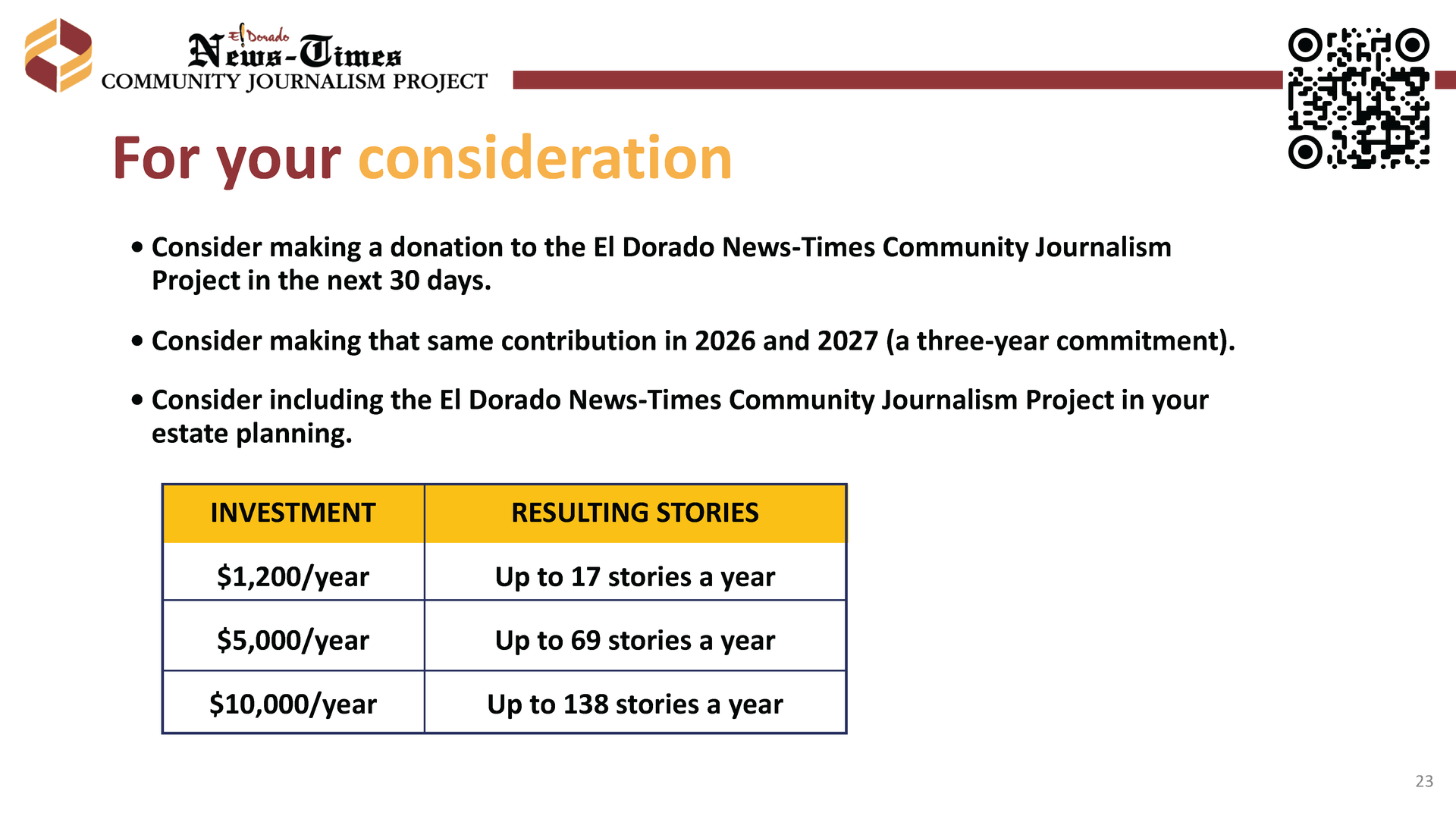 El Dorado
News-Times
COMMUNITY JOURNALISM PROJECT

For your consideration

• Consider making a donation to the El Dorado News-Times Community Journalism Project in the next 30 days.

• Consider making that same contribution in 2026 and 2027 (a three-year commitment).

• Consider including the El Dorado News-Times Community Journalism Project in your estate planning.

| INVESTMENT | RESULTING STORIES |
|---|---|
| \$1,200/year | Up to 17 stories a year |
| \$5,000/year | Up to 69 stories a year |
| \$10,000/year | Up to 138 stories a year |

23